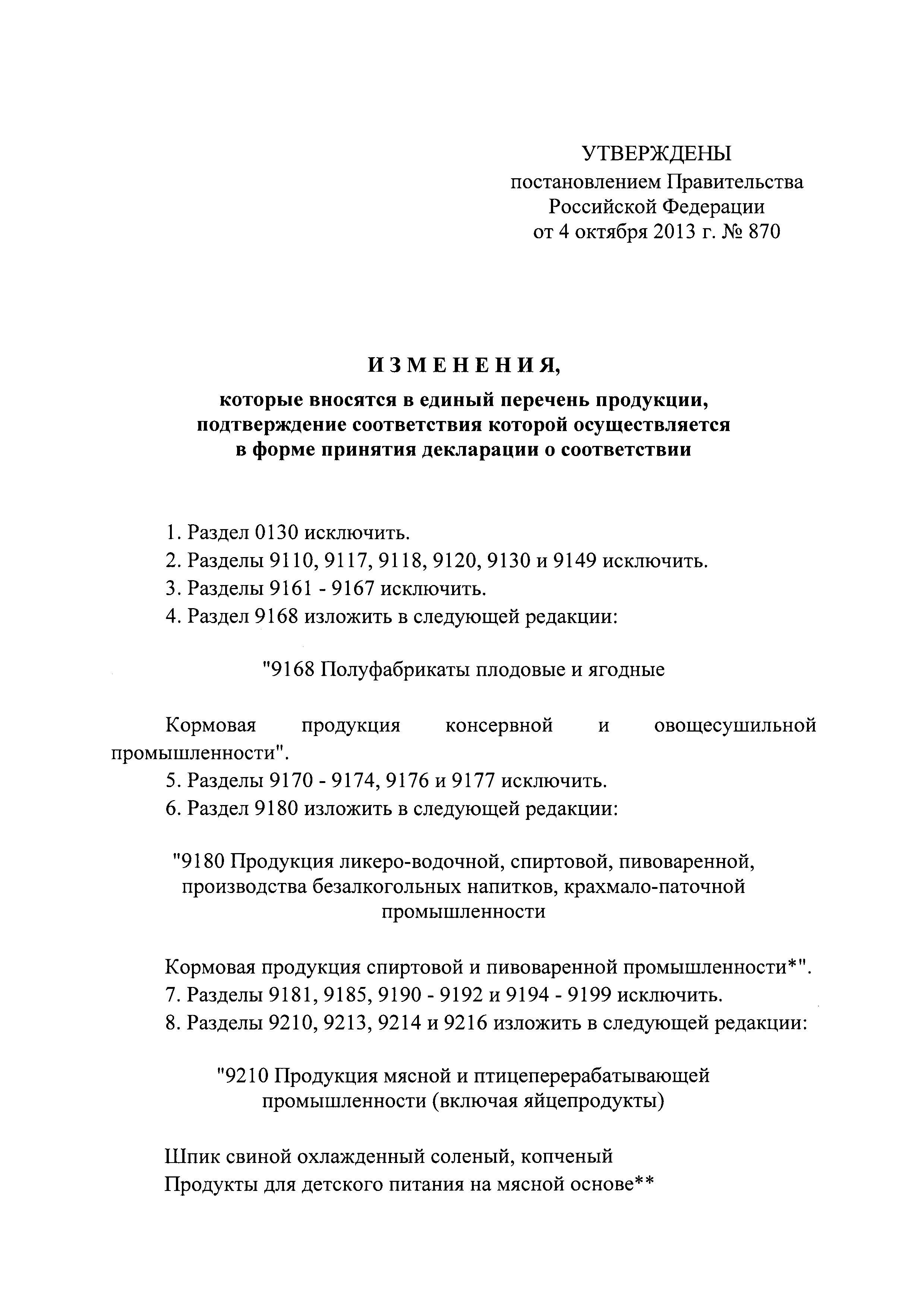 УТВЕРЖДЕНЫ
постановлением Правительства
Российской Федерации
от 4 октября 2013 г. № 870

ИЗМЕНЕНИЯ,

которые вносятся в единый перечень продукции, подтверждение соответствия которой осуществляется в форме принятия декларации о соответствии

1. Раздел 0130 исключить.
2. Разделы 9110, 9117, 9118, 9120, 9130 и 9149 исключить.
3. Разделы 9161 - 9167 исключить.
4. Раздел 9168 изложить в следующей редакции:

"9168 Полуфабрикаты плодовые и ягодные

Кормовая продукция консервной и овощесушильной промышленности".
5. Разделы 9170 - 9174, 9176 и 9177 исключить.
6. Раздел 9180 изложить в следующей редакции:

"9180 Продукция ликеро-водочной, спиртовой, пивоваренной, производства безалкогольных напитков, крахмало-паточной промышленности

Кормовая продукция спиртовой и пивоваренной промышленности*".
7. Разделы 9181, 9185, 9190 - 9192 и 9194 - 9199 исключить.
8. Разделы 9210, 9213, 9214 и 9216 изложить в следующей редакции:

"9210 Продукция мясной и птицеперерабатывающей промышленности (включая яйцепродукты)

Шпик свиной охлажденный соленый, копченый
Продукты для детского питания на мясной основе**